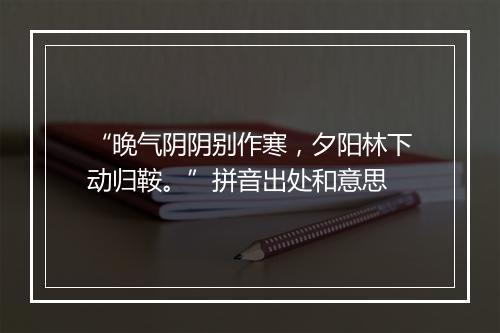 “晚气阴阴别作寒，夕阳林下动归鞍。” 拼音出处和意思